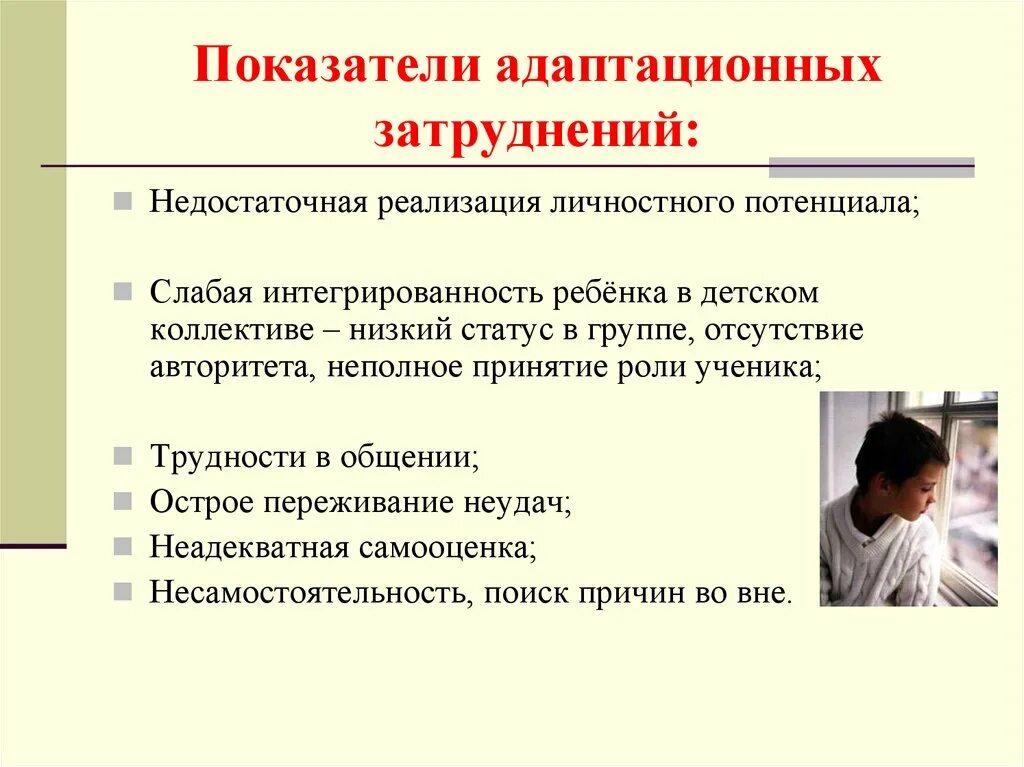 Показатели адаптационных затруднений:

Недостаточная реализация личностного потенциала;

Слабая интегрированность ребёнка в детском коллективе – низкий статус в группе, отсутствие авторитета, неполное принятие роли ученика;

Трудности в общении;

Острое переживание неудач;

Неадекватная самооценка;

Несамостоятельность, поиск причин во вне.